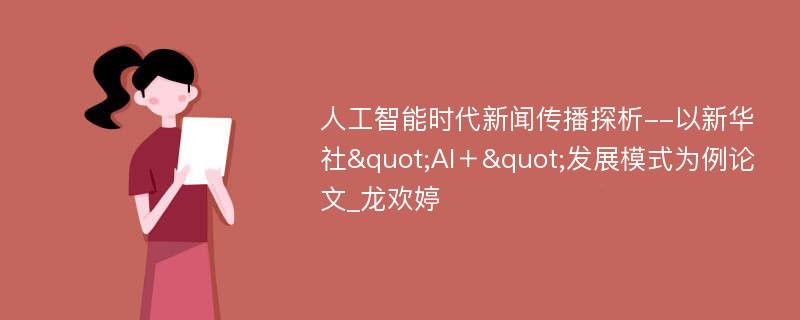 人工智能时代新闻传播探析--以新华社&quot;AI＋&quot;发展模式为例论文_龙欢婷